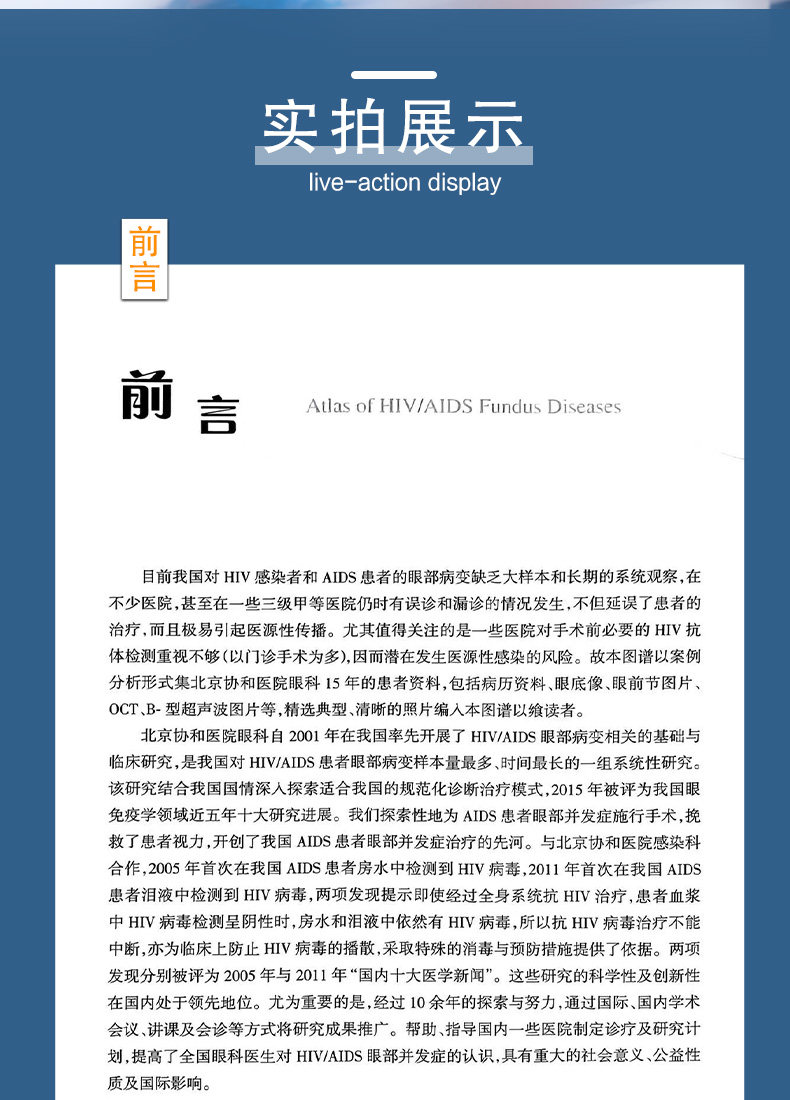 实拍展示
live-action display

前言

前言 Atlas of HIV/AIDS Fundus Diseases

目前我国对 HIV 感染者和 AIDS 患者的眼部病变缺乏大样本和长期的系统观察，在不少医院，甚至在一些三级甲等医院仍时有误诊和漏诊的情况发生，不但延误了患者的治疗，而且极易引起医源性传播。尤其值得关注的是一些医院对手术前必要的 HIV 抗体检测重视不够（以门诊手术为多），因而潜在发生医源性感染的风险。故本图谱以案例分析形式集北京协和医院眼科 15 年的患者资料，包括病历资料、眼底像、眼前节图片、OCT、B- 型超声波图片等，精选典型、清晰的照片编入本图谱以飨读者。

北京协和医院眼科自 2001 年在我国率先开展了 HIV/AIDS 眼部病变相关的基础与临床研究，是我国对 HIV/AIDS 患者眼部病变样本量最多、时间最长的一组系统性研究。该研究结合我国国情深入探索适合我国的规范化诊断治疗模式，2015 年被评为我国眼免疫学领域近五年十大研究进展。我们探索性地为 AIDS 患者眼部并发症施行手术，挽救了患者视力，开创了我国 AIDS 患者眼部并发症治疗的先河。与北京协和医院感染科合作，2005 年首次在我国 AIDS 患者房水中检测到 HIV 病毒，2011 年首次在我国 AIDS 患者泪液中检测到 HIV 病毒，两项发现提示即使经过全身系统抗 HIV 治疗，患者血浆中 HIV 病毒检测呈阴性时，房水和泪液中依然有 HIV 病毒，所以抗 HIV 病毒治疗不能中断，亦为临床上防止 HIV 病毒的播散，采取特殊的消毒与预防措施提供了依据。两项发现分别被评为 2005 年与 2011 年“国内十大医学新闻”。这些研究的科学性及创新性在国内处于领先地位。尤为重要的是，经过 10 余年的探索与努力，通过国际、国内学术会议、讲课及会诊等方式将研究成果推广。帮助、指导国内一些医院制定诊疗及研究计划，提高了全国眼科医生对 HIV/AIDS 眼部并发症的认识，具有重大的社会意义、公益性质及国际影响。